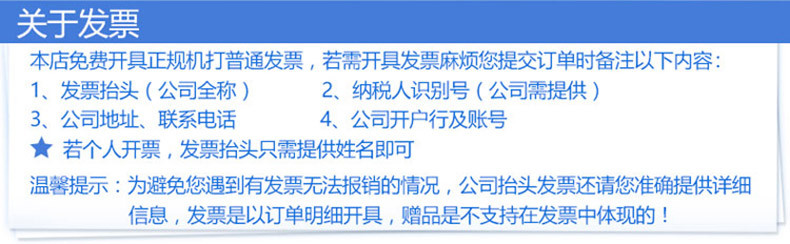 关于发票

本店免费开具正规机打普通发票，若需开具发票麻烦您提交订单时备注以下内容：

1、发票抬头（公司全称）
2、纳税人识别号（公司需提供）
3、公司地址、联系电话
4、公司开户行及账号

★ 若个人开票，发票抬头只需提供姓名即可

温馨提示：为避免您遇到有发票无法报销的情况，公司抬头发票还请您准确提供详细信息，发票是以订单明细开具，赠品是不支持在发票中体现的！